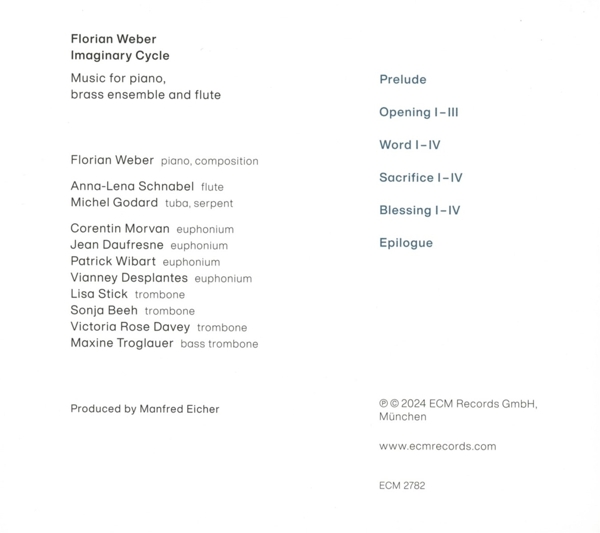 Florian Weber
Imaginary Cycle

Music for piano, brass ensemble and flute

Florian Weber piano, composition

Anna-Lena Schnabel flute
Michel Godard tuba, serpent

Corentin Morvan euphonium
Jean Daufresne euphonium
Patrick Wibart euphonium
Vianney Desplantes euphonium
Lisa Stick trombone
Sonja Beeh trombone
Victoria Rose Davey trombone
Maxine Troglauer bass trombone

Produced by Manfred Eicher

Prelude

Opening I–III

Word I–IV

Sacrifice I–IV

Blessing I–IV

Epilogue

℗ © 2024 ECM Records GmbH, München

www.ecmrecords.com

ECM 2782